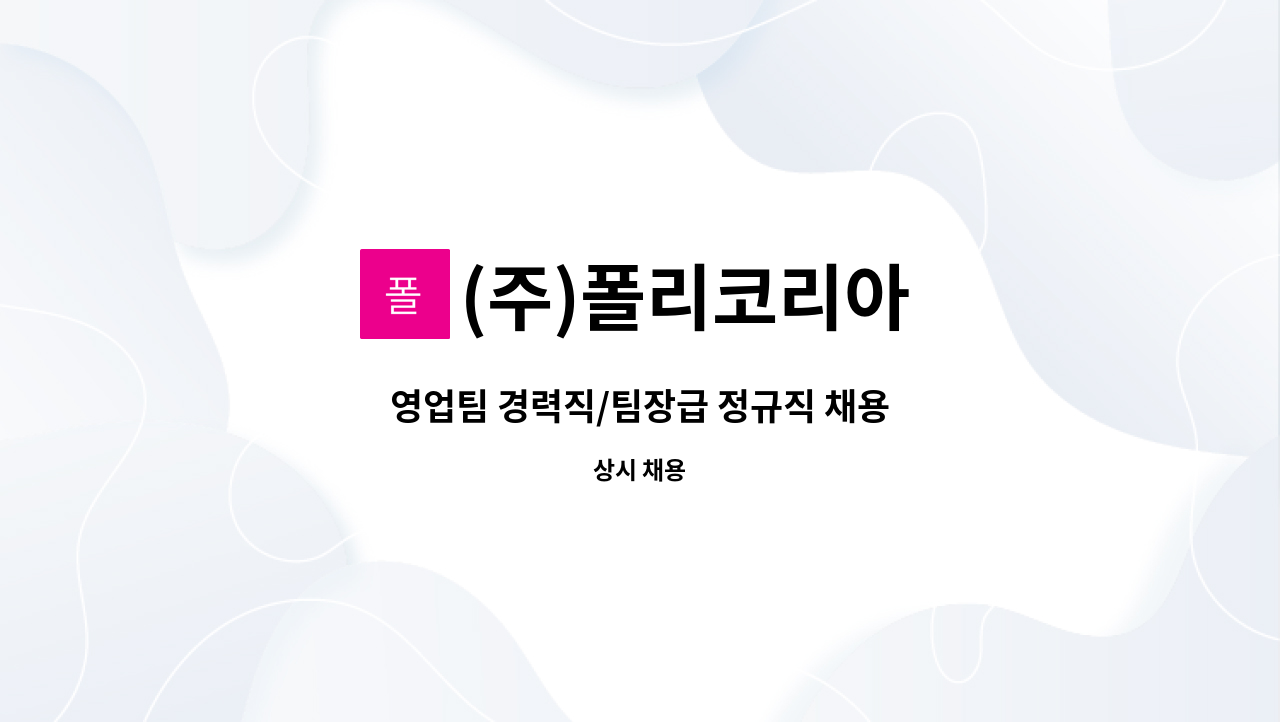 폴 (주)폴리코리아

영업팀 경력직/팀장급 정규직 채용

상시 채용